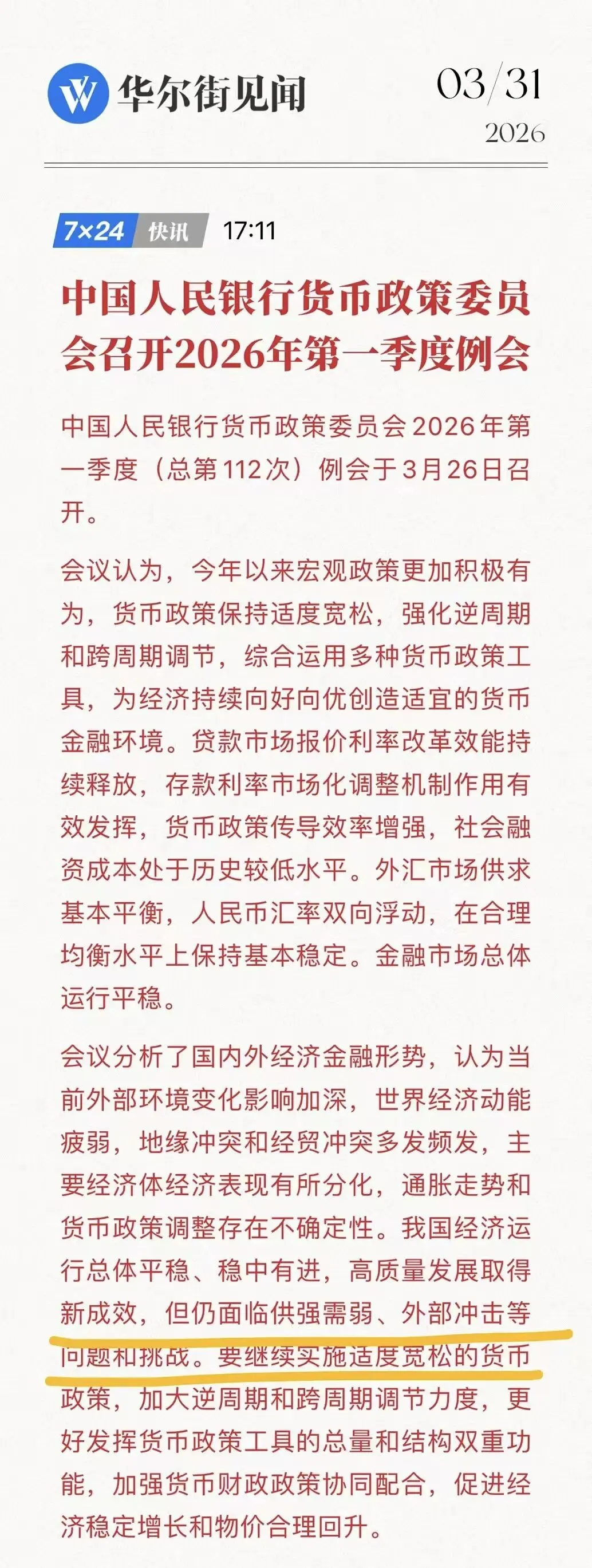 华尔街见闻

03/31
2026

7×24 快讯 17:11

中国人民银行货币政策委员会召开2026年第一季度例会

中国人民银行货币政策委员会2026年第一季度（总第112次）例会于3月26日召开。

会议认为，今年以来宏观政策更加积极有为，货币政策保持适度宽松，强化逆周期和跨周期调节，综合运用多种货币政策工具，为经济持续向好向优创造适宜的货币金融环境。贷款市场报价利率改革效能持续释放，存款利率市场化调整机制作用有效发挥，货币政策传导效率增强，社会融资成本处于历史较低水平。外汇市场供求基本平衡，人民币汇率双向浮动，在合理均衡水平上保持基本稳定。金融市场总体运行平稳。

会议分析了国内外经济金融形势，认为当前外部环境变化影响加深，世界经济动能疲弱，地缘冲突和经贸冲突多发频发，主要经济体经济表现有所分化，通胀走势和货币政策调整存在不确定性。我国经济运行总体平稳、稳中有进，高质量发展取得新成效，但仍面临供强需弱、外部冲击等问题和挑战。要继续实施适度宽松的货币政策，加大逆周期和跨周期调节力度，更好发挥货币政策工具的总量和结构双重功能，加强货币财政政策协同配合，促进经济稳定增长和物价合理回升。